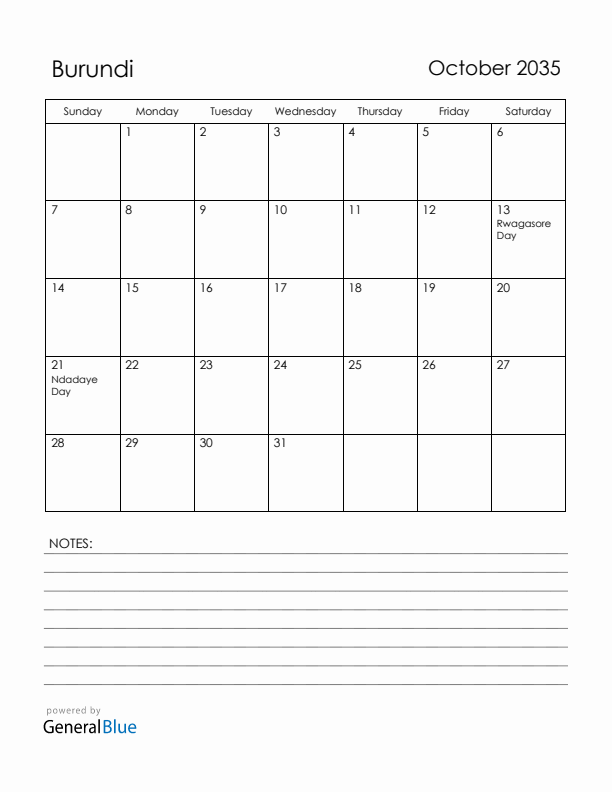 Burundi

October 2035

| Sunday | Monday | Tuesday | Wednesday | Thursday | Friday | Saturday |
|---|---|---|---|---|---|---|
| | 1 | 2 | 3 | 4 | 5 | 6 |
| 7 | 8 | 9 | 10 | 11 | 12 | 13 Rwagasore Day |
| 14 | 15 | 16 | 17 | 18 | 19 | 20 |
| 21 Ndadaye Day | 22 | 23 | 24 | 25 | 26 | 27 |
| 28 | 29 | 30 | 31 | | | |

NOTES:

powered by
GeneralBlue